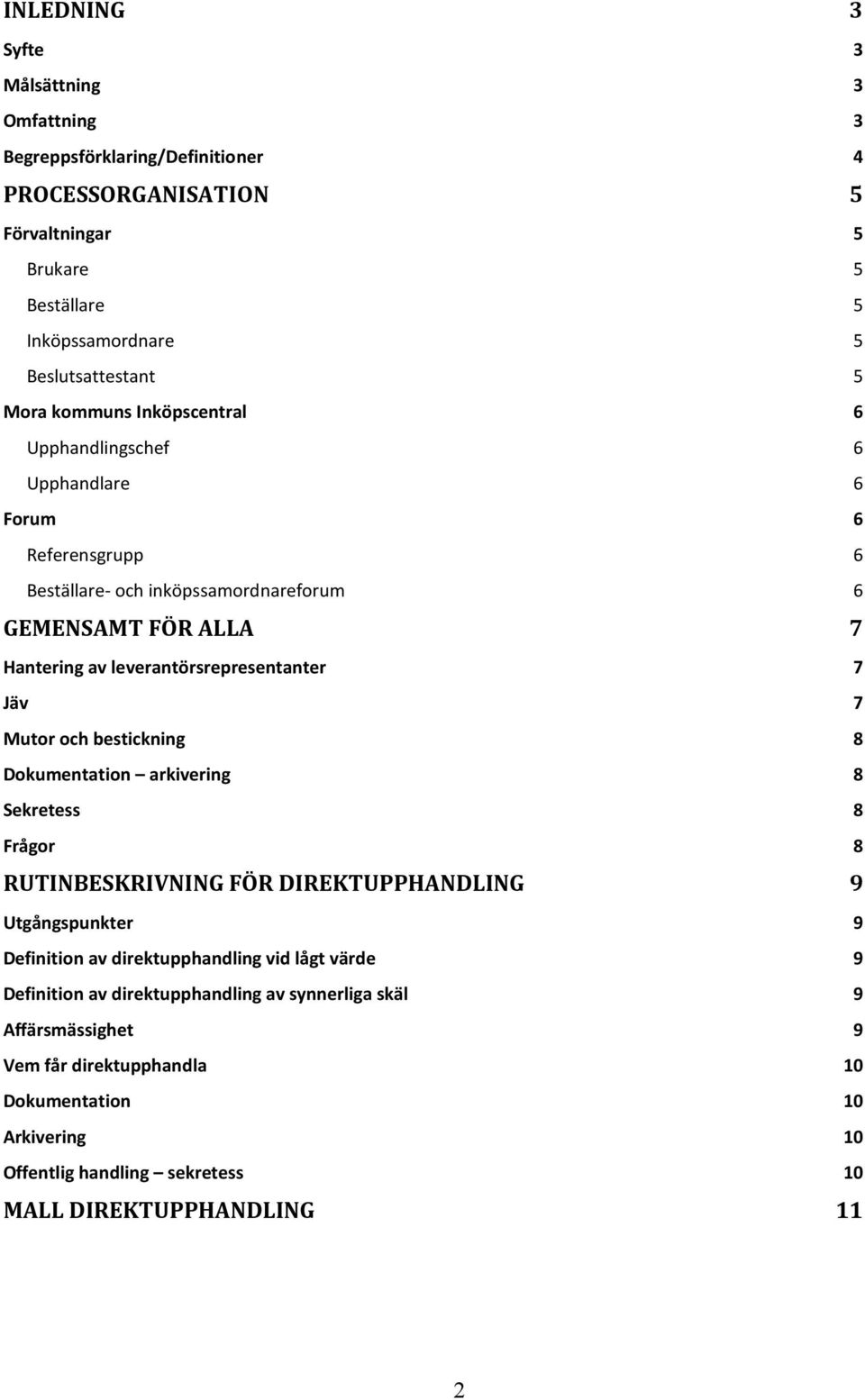 INLEDNING 3
Syfte 3
Målsättning 3
Omfattning 3
Begreppsförklaring/Definitioner 4
PROCESSORGANISATION 5
Förvaltningar 5
Brukare 5
Beställare 5
Inköpssamordnare 5
Beslutsattestant 5
Mora kommuns Inköpscentral 6
Upphandlingschef 6
Upphandlare 6
Forum 6
Referensgrupp 6
Beställare- och inköpssamordnareforum 6
GEMENSAMT FÖR ALLA 7
Hantering av leverantörsrepresentanter 7
Jäv 7
Mutor och bestickning 8
Dokumentation – arkivering 8
Sekretess 8
Frågor 8
RUTINBESKRIVNING FÖR DIREKTUPPHANDLING 9
Utgångspunkter 9
Definition av direktupphandling vid lågt värde 9
Definition av direktupphandling av synnerliga skäl 9
Affärsmässighet 9
Vem får direktupphandla 10
Dokumentation 10
Arkivering 10
Offentlig handling – sekretess 10
MALL DIREKTUPPHANDLING 11

2